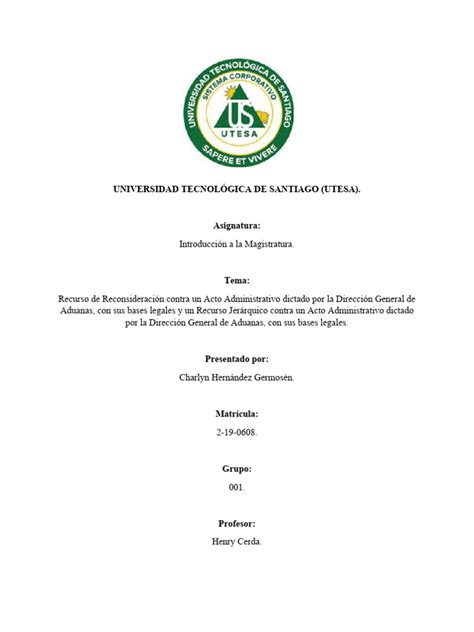 UNIVERSIDAD TECNOLÓGICA DE SANTIAGO
SISTEMA CORPORATIVO
US
UTESA
SAPERE ET VIVERE

UNIVERSIDAD TECNOLÓGICA DE SANTIAGO (UTESA).

Asignatura:

Introducción a la Magistratura.

Tema:

Recurso de Reconsideración contra un Acto Administrativo dictado por la Dirección General de Aduanas, con sus bases legales y un Recurso Jerárquico contra un Acto Administrativo dictado por la Dirección General de Aduanas, con sus bases legales.

Presentado por:

Charlyn Hernández Germosén.

Matrícula:

2-19-0608.

Grupo:

001.

Profesor:

Henry Cerda.